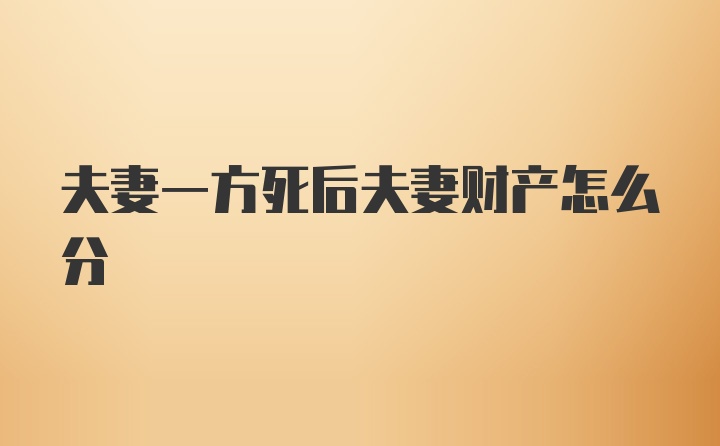 夫妻一方死后夫妻财产怎么分